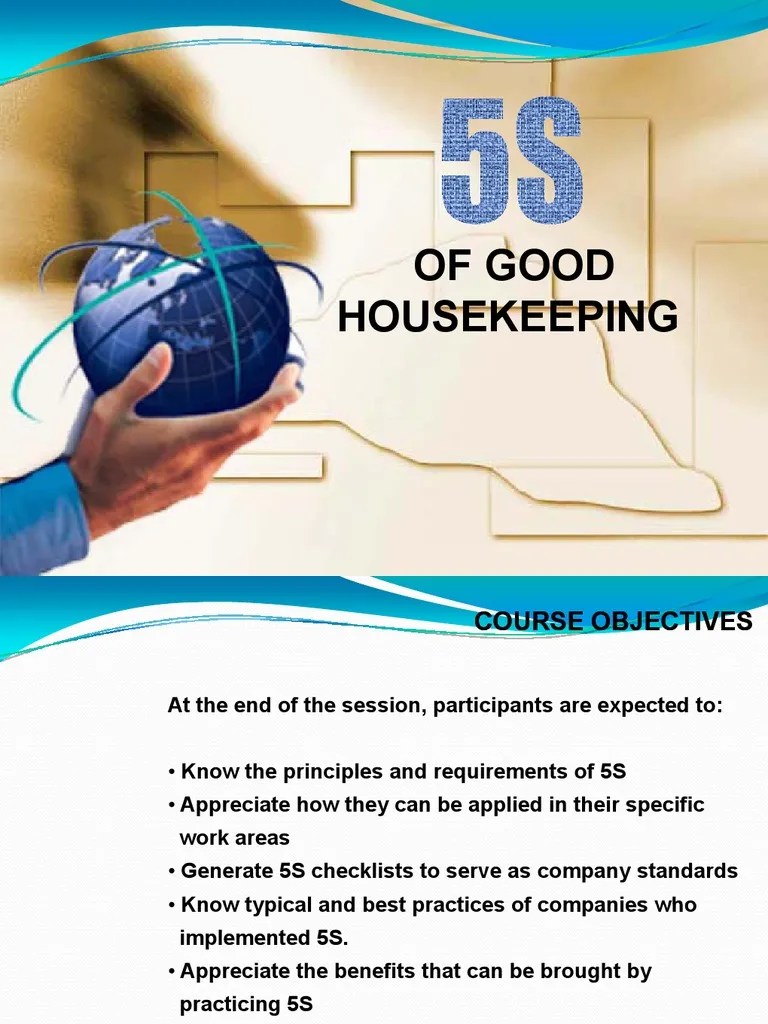 5S

OF GOOD HOUSEKEEPING

COURSE OBJECTIVES

At the end of the session, participants are expected to:

• Know the principles and requirements of 5S
• Appreciate how they can be applied in their specific work areas
• Generate 5S checklists to serve as company standards
• Know typical and best practices of companies who implemented 5S.
• Appreciate the benefits that can be brought by practicing 5S